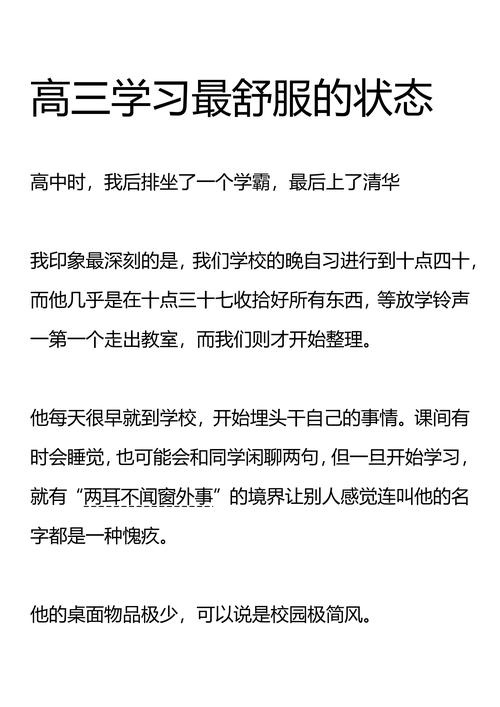 高三学习最舒服的状态

高中时，我后排坐了一个学霸，最后上了清华

我印象最深刻的是，我们学校的晚自习进行到十点四十，而他几乎是在十点三十七收拾好所有东西，等放学铃声一第一个走出教室，而我们则才开始整理。

他每天很早就到学校，开始埋头干自己的事情。课间有时会睡觉，也可能会和同学闲聊两句，但一旦开始学习，就有“两耳不闻窗外事”的境界让别人感觉连叫他的名字都是一种愧疚。

他的桌面物品极少，可以说是校园极简风。